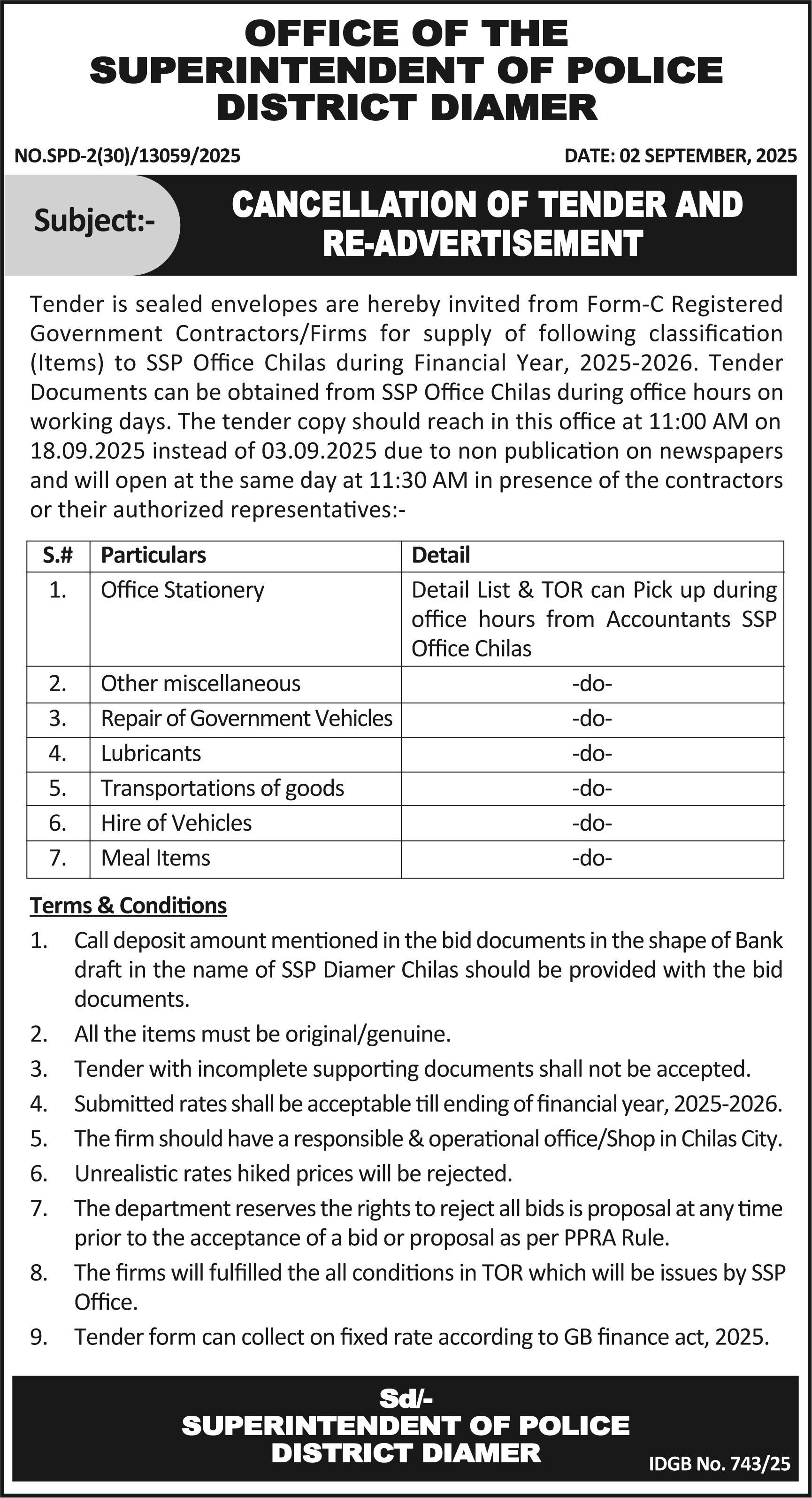 OFFICE OF THE
SUPERINTENDENT OF POLICE
DISTRICT DIAMER

NO.SPD-2(30)/13059/2025

DATE: 02 SEPTEMBER, 2025

Subject:-

CANCELLATION OF TENDER AND RE-ADVERTISEMENT

Tender is sealed envelopes are hereby invited from Form-C Registered Government Contractors/Firms for supply of following classification (Items) to SSP Office Chilas during Financial Year, 2025-2026. Tender Documents can be obtained from SSP Office Chilas during office hours on working days. The tender copy should reach in this office at 11:00 AM on 18.09.2025 instead of 03.09.2025 due to non publication on newspapers and will open at the same day at 11:30 AM in presence of the contractors or their authorized representatives:-

| S.# | Particulars | Detail |
|---|---|---|
| 1. | Office Stationery | Detail List & TOR can Pick up during office hours from Accountants SSP Office Chilas |
| 2. | Other miscellaneous | -do- |
| 3. | Repair of Government Vehicles | -do- |
| 4. | Lubricants | -do- |
| 5. | Transportations of goods | -do- |
| 6. | Hire of Vehicles | -do- |
| 7. | Meal Items | -do- |

Terms & Conditions

1. Call deposit amount mentioned in the bid documents in the shape of Bank draft in the name of SSP Diamer Chilas should be provided with the bid documents.
2. All the items must be original/genuine.
3. Tender with incomplete supporting documents shall not be accepted.
4. Submitted rates shall be acceptable till ending of financial year, 2025-2026.
5. The firm should have a responsible & operational office/Shop in Chilas City.
6. Unrealistic rates hiked prices will be rejected.
7. The department reserves the rights to reject all bids is proposal at any time prior to the acceptance of a bid or proposal as per PPRA Rule.
8. The firms will fulfilled the all conditions in TOR which will be issues by SSP Office.
9. Tender form can collect on fixed rate according to GB finance act, 2025.

Sd/-
SUPERINTENDENT OF POLICE
DISTRICT DIAMER

IDGB No. 743/25